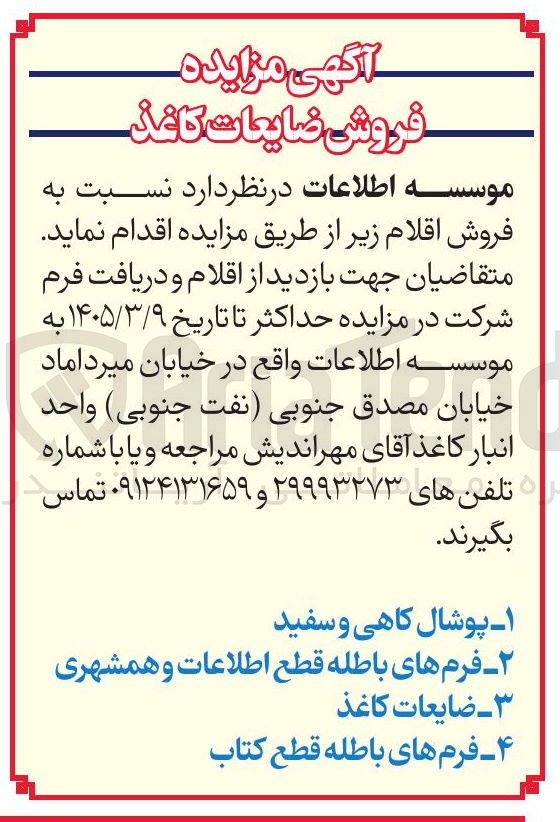 آگهی مزایده
فروش ضایعات کاغذ

موسسه اطلاعات درنظردارد نسبت به فروش اقلام زیر از طریق مزایده اقدام نماید. متقاضیان جهت بازدید از اقلام و دریافت فرم شرکت در مزایده حداکثر تا تاریخ ۱۴۰۵/۳/۹ به موسسه اطلاعات واقع در خیابان میرداماد خیابان مصدق جنوبی (نفت جنوبی) واحد انبار کاغذ آقای مهراندیش مراجعه و یا با شماره تلفن های ۲۹۹۹۳۲۷۳ و ۰۹۱۲۴۱۳۱۶۵۹ تماس بگیرند.

۱ـ پوشال کاهی و سفید
۲ـ فرم های باطله قطع اطلاعات و همشهری
۳ـ ضایعات کاغذ
۴ـ فرم های باطله قطع کتاب